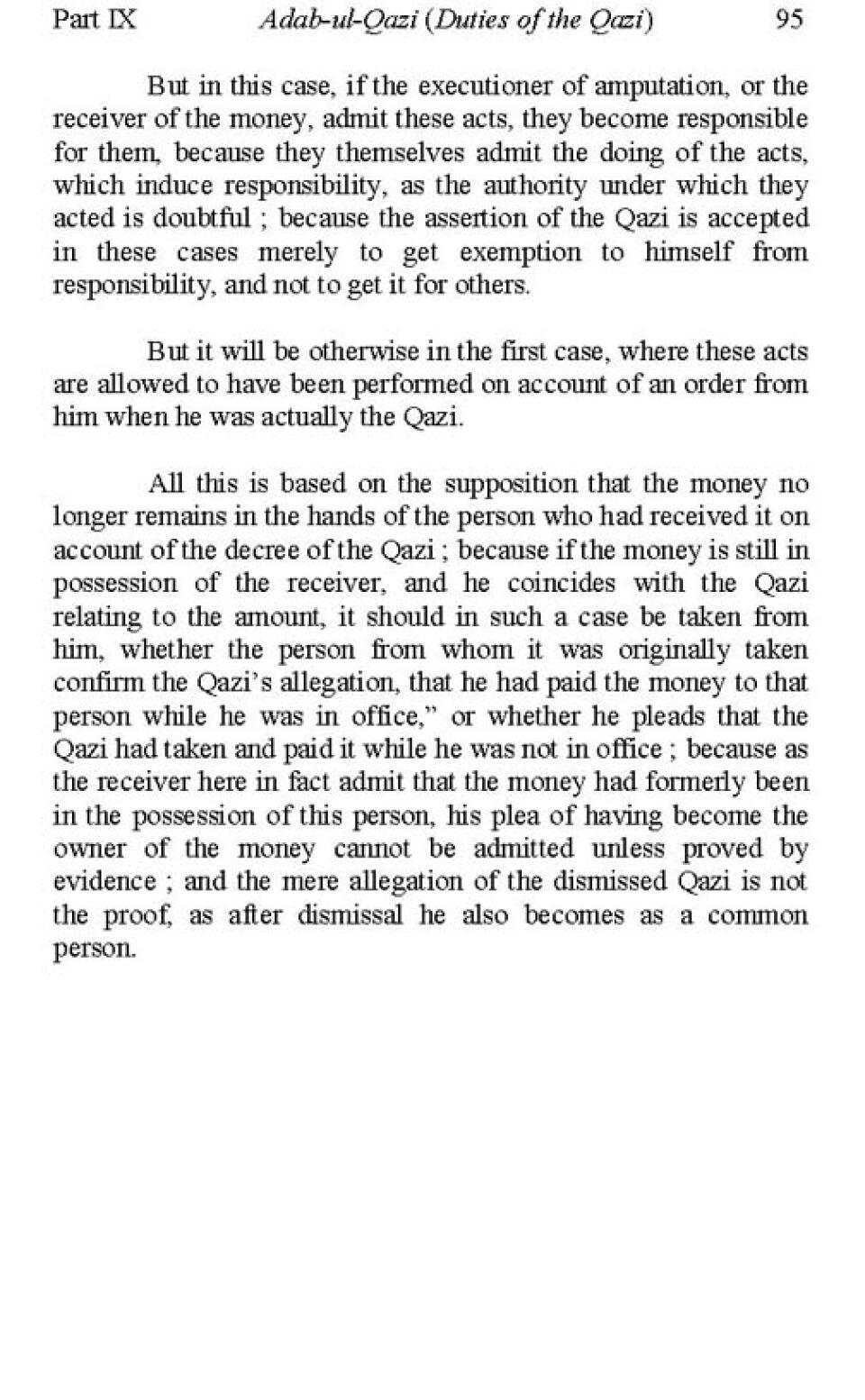 Part IX Adab-ul-Qazi (Duties of the Qazi) 95

But in this case, if the executioner of amputation, or the receiver of the money, admit these acts, they become responsible for them, because they themselves admit the doing of the acts, which induce responsibility, as the authority under which they acted is doubtful ; because the assertion of the Qazi is accepted in these cases merely to get exemption to himself from responsibility, and not to get it for others.

But it will be otherwise in the first case, where these acts are allowed to have been performed on account of an order from him when he was actually the Qazi.

All this is based on the supposition that the money no longer remains in the hands of the person who had received it on account of the decree of the Qazi ; because if the money is still in possession of the receiver, and he coincides with the Qazi relating to the amount, it should in such a case be taken from him, whether the person from whom it was originally taken confirm the Qazi's allegation, that he had paid the money to that person while he was in office," or whether he pleads that the Qazi had taken and paid it while he was not in office ; because as the receiver here in fact admit that the money had formerly been in the possession of this person, his plea of having become the owner of the money cannot be admitted unless proved by evidence ; and the mere allegation of the dismissed Qazi is not the proof, as after dismissal he also becomes as a common person.